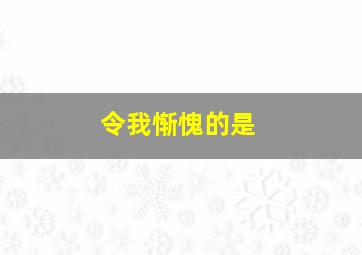 令我惭愧的是